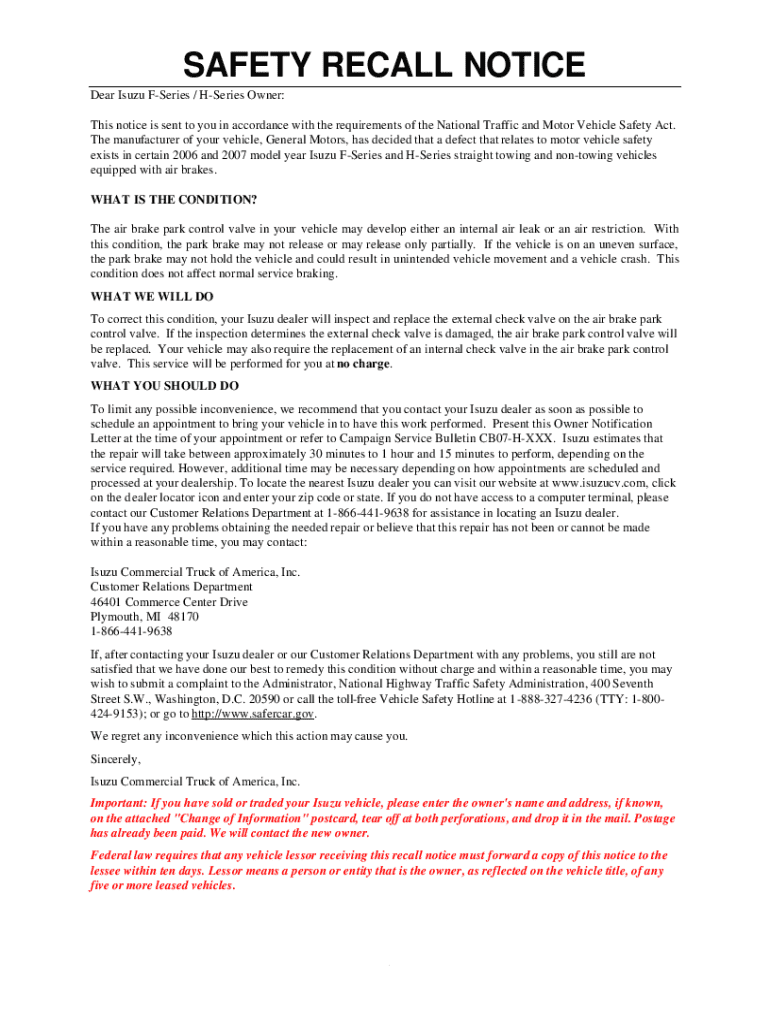 SAFETY RECALL NOTICE

Dear Isuzu F-Series / H-Series Owner:

This notice is sent to you in accordance with the requirements of the National Traffic and Motor Vehicle Safety Act. The manufacturer of your vehicle, General Motors, has decided that a defect that relates to motor vehicle safety exists in certain 2006 and 2007 model year Isuzu F-Series and H-Series straight towing and non-towing vehicles equipped with air brakes.

WHAT IS THE CONDITION?

The air brake park control valve in your vehicle may develop either an internal air leak or an air restriction. With this condition, the park brake may not release or may release only partially. If the vehicle is on an uneven surface, the park brake may not hold the vehicle and could result in unintended vehicle movement and a vehicle crash. This condition does not affect normal service braking.

WHAT WE WILL DO

To correct this condition, your Isuzu dealer will inspect and replace the external check valve on the air brake park control valve. If the inspection determines the external check valve is damaged, the air brake park control valve will be replaced. Your vehicle may also require the replacement of an internal check valve in the air brake park control valve. This service will be performed for you at no charge.

WHAT YOU SHOULD DO

To limit any possible inconvenience, we recommend that you contact your Isuzu dealer as soon as possible to schedule an appointment to bring your vehicle in to have this work performed. Present this Owner Notification Letter at the time of your appointment or refer to Campaign Service Bulletin CB07-H-XXX. Isuzu estimates that the repair will take between approximately 30 minutes to 1 hour and 15 minutes to perform, depending on the service required. However, additional time may be necessary depending on how appointments are scheduled and processed at your dealership. To locate the nearest Isuzu dealer you can visit our website at www.isuzucv.com, click on the dealer locator icon and enter your zip code or state. If you do not have access to a computer terminal, please contact our Customer Relations Department at 1-866-441-9638 for assistance in locating an Isuzu dealer.
If you have any problems obtaining the needed repair or believe that this repair has not been or cannot be made within a reasonable time, you may contact:

Isuzu Commercial Truck of America, Inc.
Customer Relations Department
46401 Commerce Center Drive
Plymouth, MI 48170
1-866-441-9638

If, after contacting your Isuzu dealer or our Customer Relations Department with any problems, you still are not satisfied that we have done our best to remedy this condition without charge and within a reasonable time, you may wish to submit a complaint to the Administrator, National Highway Traffic Safety Administration, 400 Seventh Street S.W., Washington, D.C. 20590 or call the toll-free Vehicle Safety Hotline at 1-888-327-4236 (TTY: 1-800-424-9153); or go to http://www.safercar.gov.

We regret any inconvenience which this action may cause you.

Sincerely,

Isuzu Commercial Truck of America, Inc.

Important: If you have sold or traded your Isuzu vehicle, please enter the owner's name and address, if known, on the attached "Change of Information" postcard, tear off at both perforations, and drop it in the mail. Postage has already been paid. We will contact the new owner.

Federal law requires that any vehicle lessor receiving this recall notice must forward a copy of this notice to the lessee within ten days. Lessor means a person or entity that is the owner, as reflected on the vehicle title, of any five or more leased vehicles.